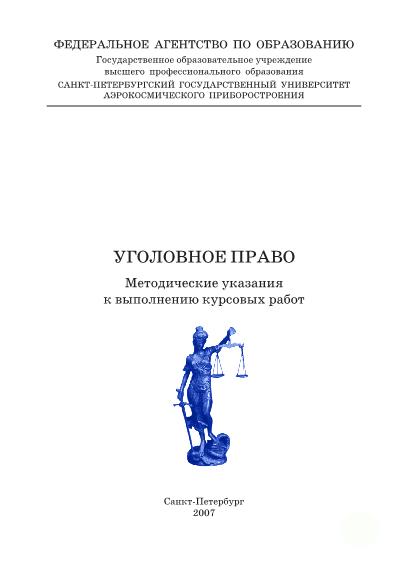 ФЕДЕРАЛЬНОЕ АГЕНТСТВО ПО ОБРАЗОВАНИЮ
Государственное образовательное учреждение
высшего профессионального образования
САНКТ-ПЕТЕРБУРГСКИЙ ГОСУДАРСТВЕННЫЙ УНИВЕРСИТЕТ
АЭРОКОСМИЧЕСКОГО ПРИБОРОСТРОЕНИЯ

УГОЛОВНОЕ ПРАВО

Методические указания
к выполнению курсовых работ

Санкт-Петербург
2007